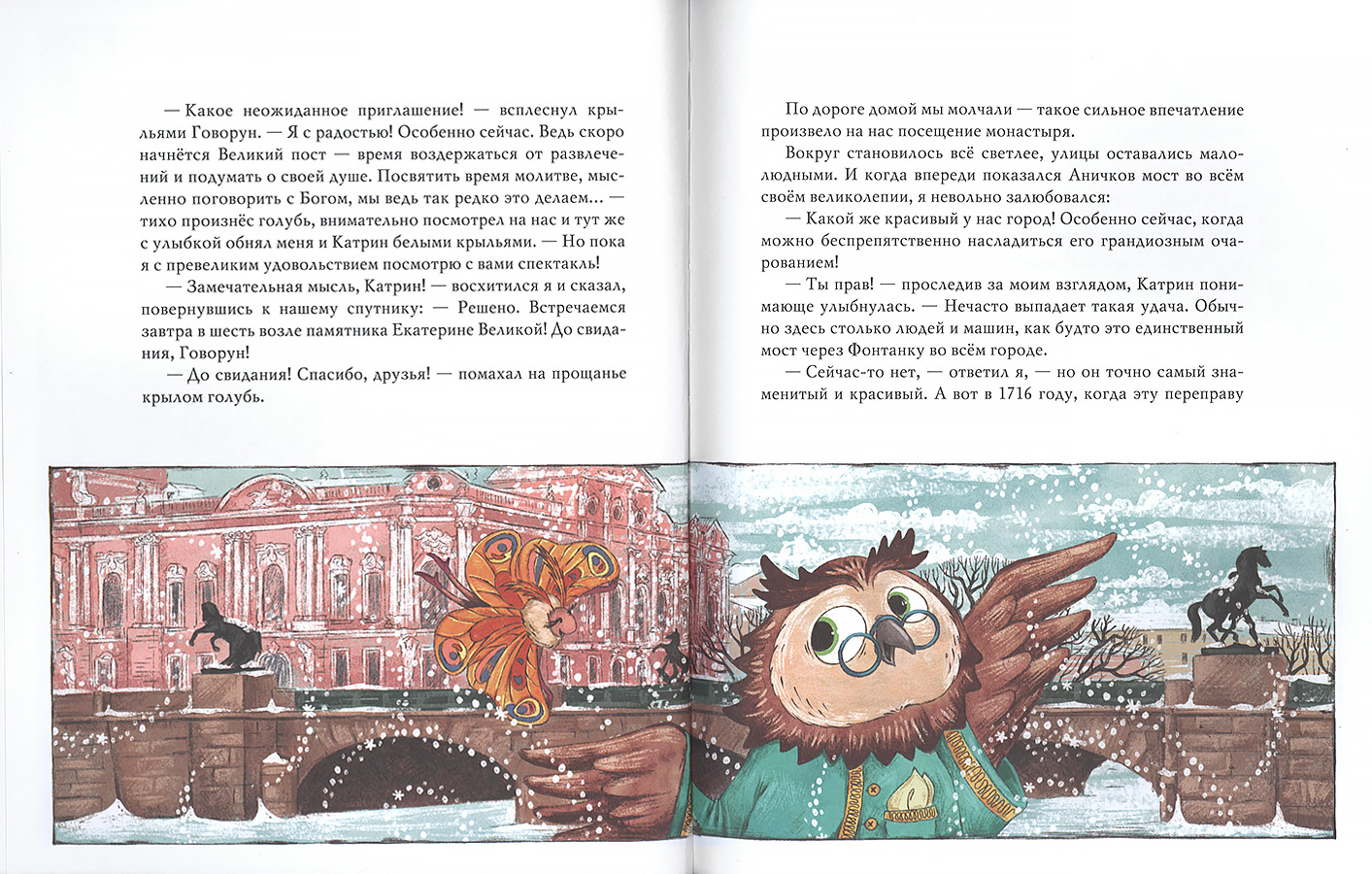 — Какое неожиданное приглашение! — всплеснул крыльями Говорун. — Я с радостью! Особенно сейчас. Ведь скоро начнётся Великий пост — время воздержаться от развлечений и подумать о своей душе. Посвятить время молитве, мысленно поговорить с Богом, мы ведь так редко это делаем... — тихо произнёс голубь, внимательно посмотрел на нас и тут же с улыбкой обнял меня и Катрин белыми крыльями. — Но пока я с превеликим удовольствием посмотрю с вами спектакль!

— Замечательная мысль, Катрин! — восхитился я и сказал, повернувшись к нашему спутнику: — Решено. Встречаемся завтра в шесть возле памятника Екатерине Великой! До свидания, Говорун!

— До свидания! Спасибо, друзья! — помахал на прощанье крылом голубь.

По дороге домой мы молчали — такое сильное впечатление произвело на нас посещение монастыря.

Вокруг становилось всё светлее, улицы оставались малолюдными. И когда впереди показался Аничков мост во всём своём великолепии, я невольно залюбовался:

— Какой же красивый у нас город! Особенно сейчас, когда можно беспрепятственно насладиться его грандиозным очарованием!

— Ты прав! — проследив за моим взглядом, Катрин понимающе улыбнулась. — Нечасто выпадает такая удача. Обычно здесь столько людей и машин, как будто это единственный мост через Фонтанку во всём городе.

— Сейчас-то нет, — ответил я, — но он точно самый знаменитый и красивый. А вот в 1716 году, когда эту переправу